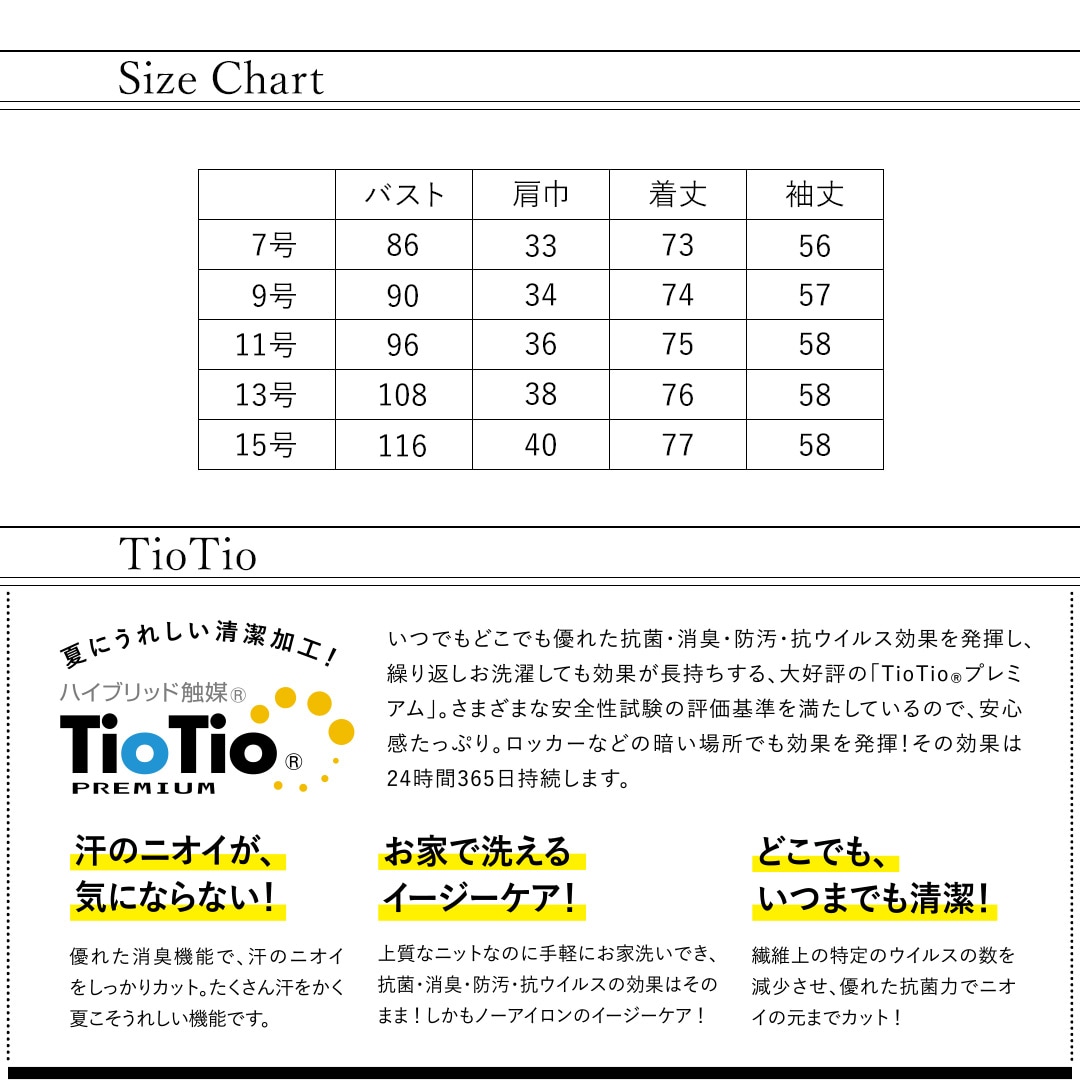 Size Chart

| | バスト | 肩巾 | 着丈 | 袖丈 |
|---|---|---|---|---|
| 7号 | 86 | 33 | 73 | 56 |
| 9号 | 90 | 34 | 74 | 57 |
| 11号 | 96 | 36 | 75 | 58 |
| 13号 | 108 | 38 | 76 | 58 |
| 15号 | 116 | 40 | 77 | 58 |

TioTio

夏にうれしい清潔加工!

ハイブリッド触媒®

TioTio®

PREMIUM

いつでもどこでも優れた抗菌・消臭・防汚・抗ウイルス効果を発揮し、繰り返しお洗濯しても効果が長持ちする、大好評の「TioTio®プレミアム」。さまざまな安全性試験の評価基準を満たしているので、安心感たっぷり。ロッカーなどの暗い場所でも効果を発揮!その効果は24時間365日持続します。

汗のニオイが、気にならない!

優れた消臭機能で、汗のニオイをしっかりカット。たくさん汗をかく夏こそうれしい機能です。

お家で洗えるイージーケア!

上質なニットなのに手軽にお家洗いでき、抗菌・消臭・防汚・抗ウイルスの効果はそのまま!しかもノーアイロンのイージーケア!

どこでも、いつまでも清潔!

繊維上の特定のウイルスの数を減少させ、優れた抗菌力でニオイの元までカット!